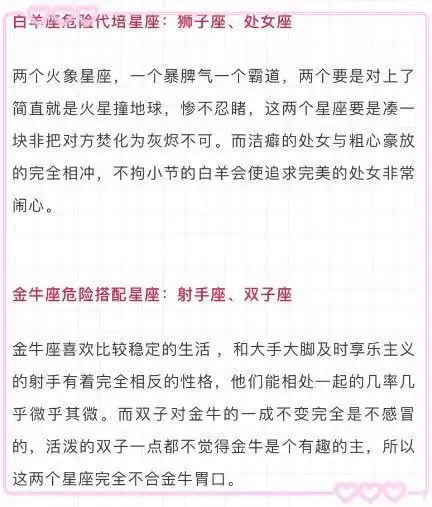 白羊座危险代培星座：狮子座、处女座

两个火象星座，一个暴脾气一个霸道，两个要是对上了简直就是火星撞地球，惨不忍睹，这两个星座要是凑一块非把对方焚化为灰烬不可。而洁癖的处女与粗心豪放的完全相冲，不拘小节的白羊会使追求完美的处女非常闹心。

金牛座危险搭配星座：射手座、双子座

金牛座喜欢比较稳定的生活，和大手大脚及时享乐主义的射手有着完全相反的性格，他们能相处一起的几率几乎微乎其微。而双子对金牛的一成不变完全是不感冒的，活泼的双子一点都不觉得金牛是个有趣的主，所以这两个星座完全不合金牛胃口。